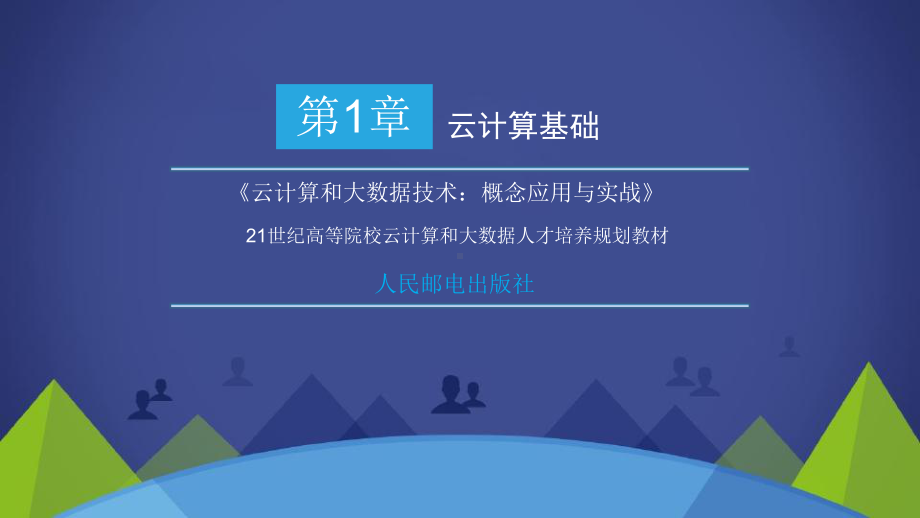 第1章 云计算基础

《云计算和大数据技术：概念应用与实战》

21世纪高等院校云计算和大数据人才培养规划教材

人民邮电出版社